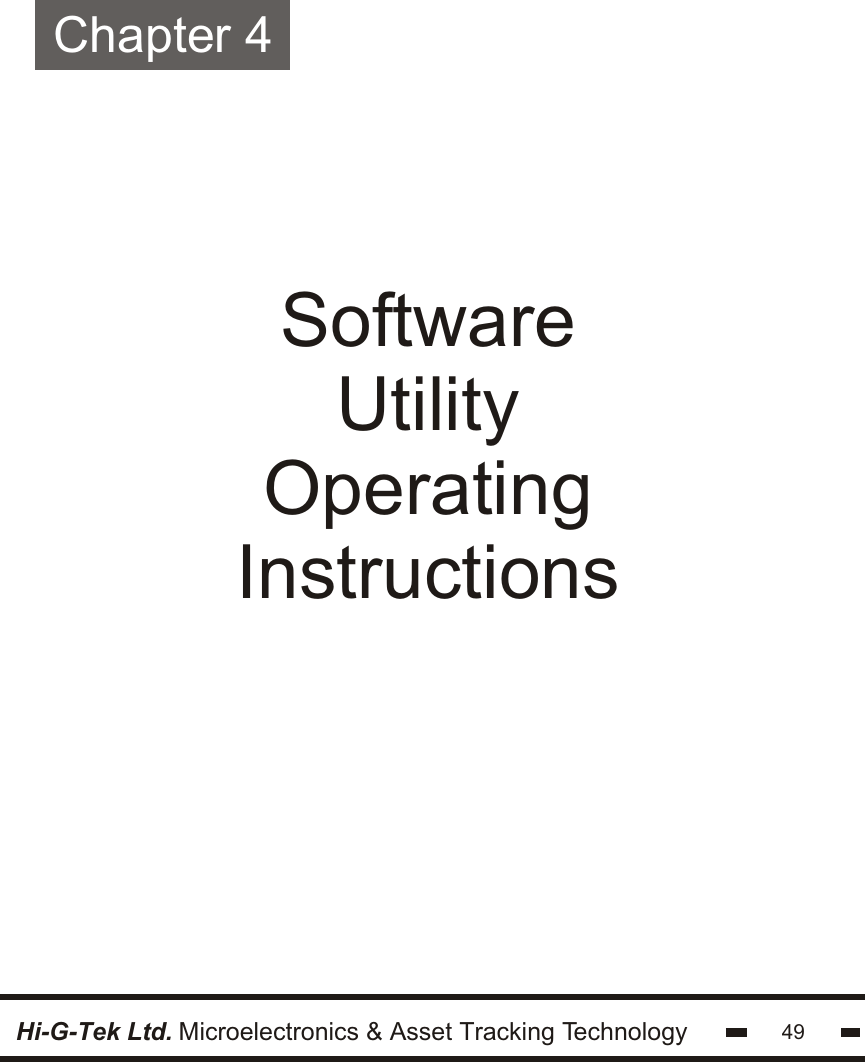 Chapter 4

Software
Utility
Operating
Instructions

Hi-G-Tek Ltd. Microelectronics & Asset Tracking Technology 49